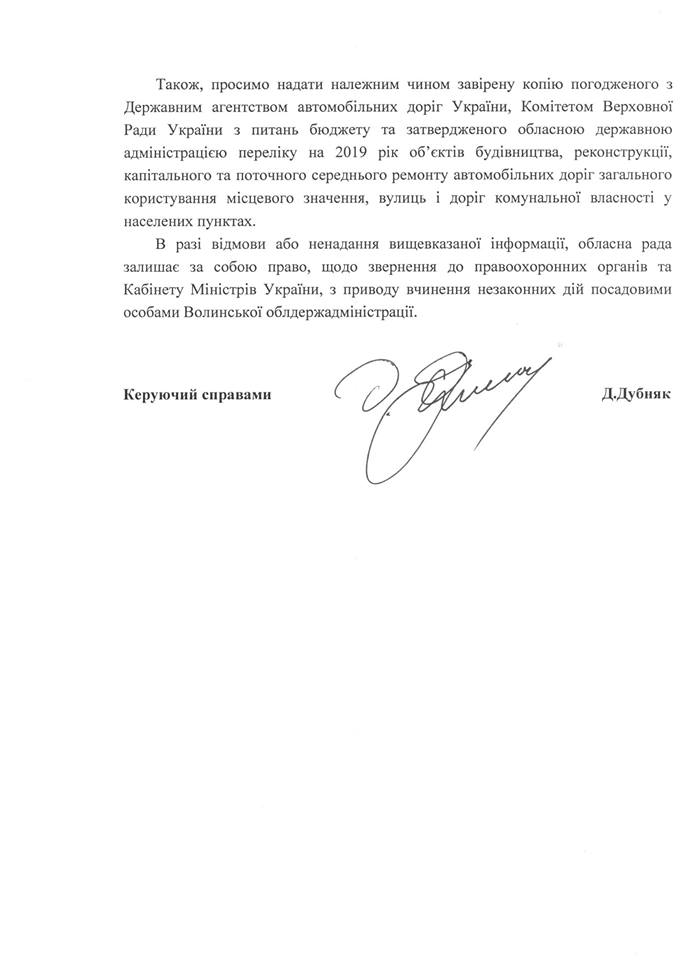 Також, просимо надати належним чином завірену копію погодженого з Державним агентством автомобільних доріг України, Комітетом Верховної Ради України з питань бюджету та затвердженого обласною державною адміністрацією переліку на 2019 рік об'єктів будівництва, реконструкції, капітального та поточного середнього ремонту автомобільних доріг загального користування місцевого значення, вулиць і доріг комунальної власності у населених пунктах.

В разі відмови або ненадання вищевказаної інформації, обласна рада залишає за собою право, щодо звернення до правоохоронних органів та Кабінету Міністрів України, з приводу вчинення незаконних дій посадовими особами Волинської облдержадміністрації.

Керуючий справами Д.Дубняк